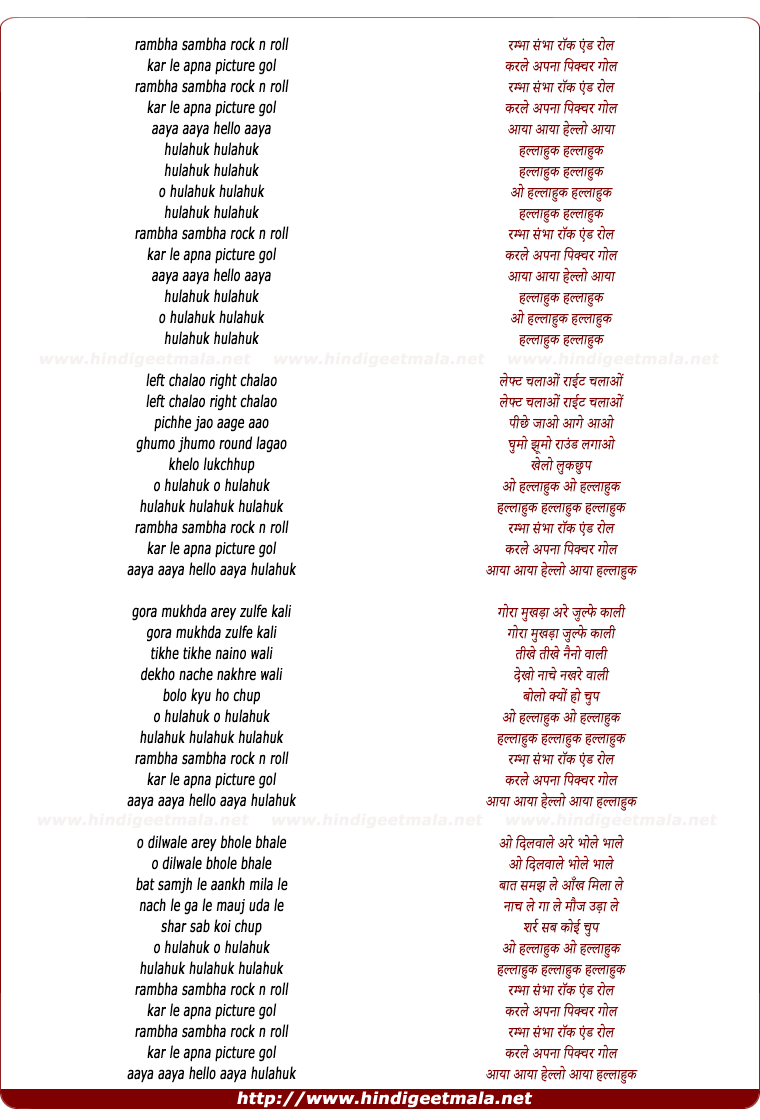 rambha sambha rock n roll
kar le apna picture gol
rambha sambha rock n roll
kar le apna picture gol
aaya aaya hello aaya
hulahuk hulahuk
hulahuk hulahuk
o hulahuk hulahuk
hulahuk hulahuk
rambha sambha rock n roll
kar le apna picture gol
aaya aaya hello aaya
hulahuk hulahuk
o hulahuk hulahuk
hulahuk hulahuk

www.hindigeetmala.net www.hindigeetmala.net www.hindigeetmala.net

left chalao right chalao
left chalao right chalao
pichhe jao aage aao
ghumo jhumo round lagao
khelo lukchhup
o hulahuk o hulahuk
hulahuk hulahuk hulahuk
rambha sambha rock n roll
kar le apna picture gol
aaya aaya hello aaya hulahuk

gora mukhda arey zulfe kali
gora mukhda zulfe kali
tikhe tikhe naino wali
dekho nache nakhre wali
bolo kyu ho chup
o hulahuk o hulahuk
hulahuk hulahuk hulahuk
rambha sambha rock n roll
kar le apna picture gol
aaya aaya hello aaya hulahuk

www.hindigeetmala.net www.hindigeetmala.net www.hindigeetmala.net

o dilwale arey bhole bhale
o dilwale bhole bhale
bat samjh le aankh mila le
nach le ga le mauj uda le
shar sab koi chup
o hulahuk o hulahuk
hulahuk hulahuk hulahuk
rambha sambha rock n roll
kar le apna picture gol
rambha sambha rock n roll
kar le apna picture gol
aaya aaya hello aaya hulahuk

रम्भा संभा रॉक एंड रोल
करले अपना पिक्चर गोल
रम्भा संभा रॉक एंड रोल
करले अपना पिक्चर गोल
आया आया हेल्लो आया
हल्लाहुक हल्लाहुक
हल्लाहुक हल्लाहुक
ओ हल्लाहुक हल्लाहुक
हल्लाहुक हल्लाहुक
रम्भा संभा रॉक एंड रोल
करले अपना पिक्चर गोल
आया आया हेल्लो आया
हल्लाहुक हल्लाहुक
ओ हल्लाहुक हल्लाहुक
हल्लाहुक हल्लाहुक

लेफ्ट चलाओं राईट चलाओं
लेफ्ट चलाओं राईट चलाओं
पीछे जाओ आगे आओ
घुमो झूमो राउंड लगाओ
खेलो लुकछुप
ओ हल्लाहुक ओ हल्लाहुक
हल्लाहुक हल्लाहुक हल्लाहुक
रम्भा संभा रॉक एंड रोल
करले अपना पिक्चर गोल
आया आया हेल्लो आया हल्लाहुक

गोरा मुखड़ा अरे जुल्फे काली
गोरा मुखड़ा जुल्फे काली
तीखे तीखे नैनो वाली
देखो नाचे नखरे वाली
बोलो क्यों हो चुप
ओ हल्लाहुक ओ हल्लाहुक
हल्लाहुक हल्लाहुक हल्लाहुक
रम्भा संभा रॉक एंड रोल
करले अपना पिक्चर गोल
आया आया हेल्लो आया हल्लाहुक

ओ दिलवाले अरे भोले भाले
ओ दिलवाले भोले भाले
बात समझ ले आँख मिला ले
नाच ले गा ले मौज उड़ा ले
शर्र सब कोई चुप
ओ हल्लाहुक ओ हल्लाहुक
हल्लाहुक हल्लाहुक हल्लाहुक
रम्भा संभा रॉक एंड रोल
करले अपना पिक्चर गोल
रम्भा संभा रॉक एंड रोल
करले अपना पिक्चर गोल
आया आया हेल्लो आया हल्लाहुक

http://www.hindigeetmala.net